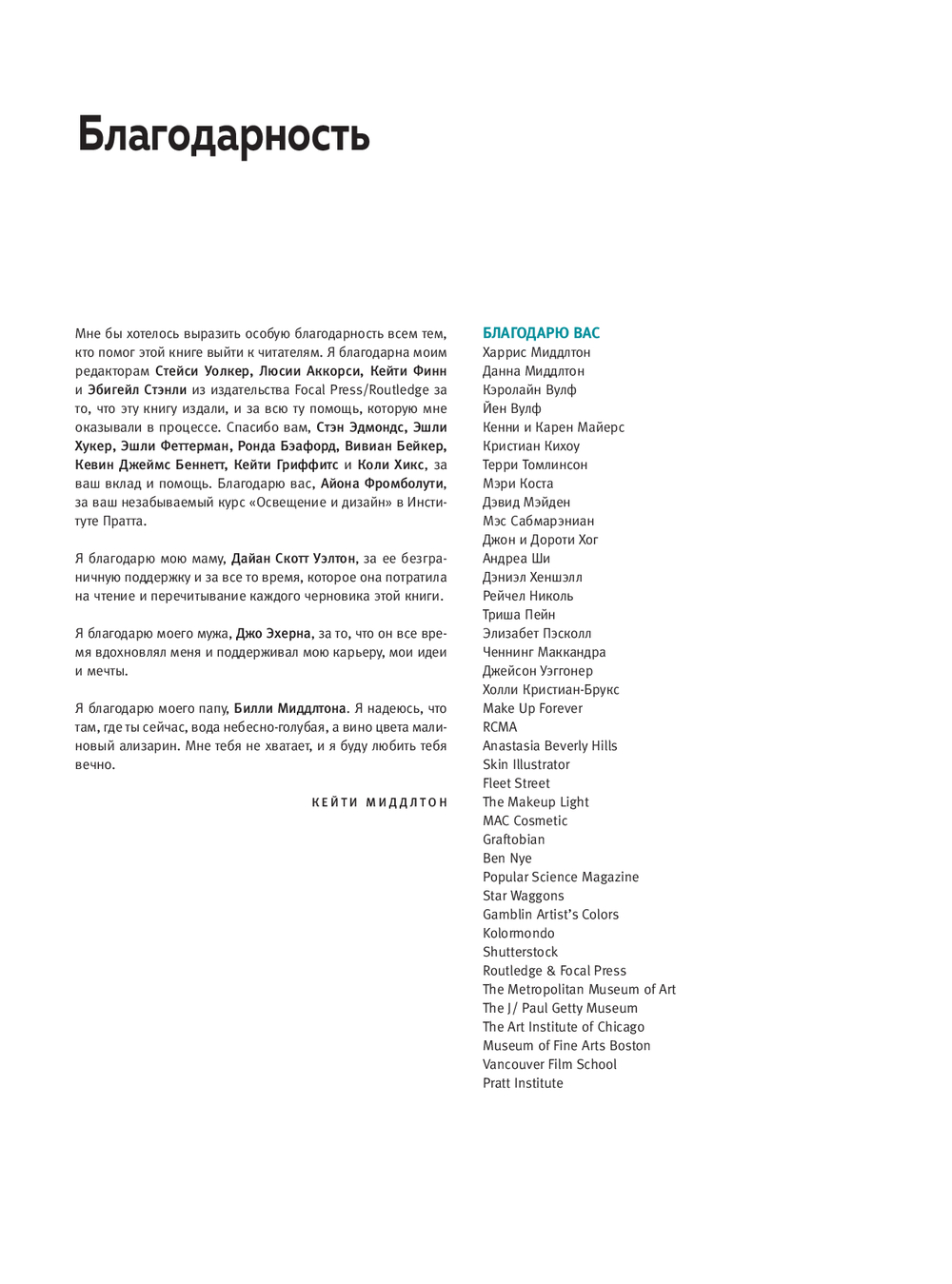 Благодарность

Мне бы хотелось выразить особую благодарность всем тем, кто помог этой книге выйти к читателям. Я благодарна моим редакторам Стейси Уолкер, Люсии Аккорси, Кейти Финн и Эбигейл Стэнли из издательства Focal Press/Routledge за то, что эту книгу издали, и за всю ту помощь, которую мне оказывали в процессе. Спасибо вам, Стэн Эдмондс, Эшли Хукер, Эшли Феттерман, Ронда Бэафорд, Вивиан Бейкер, Кевин Джеймс Беннетт, Кейти Гриффитс и Коли Хикс, за ваш вклад и помощь. Благодарю вас, Айона Фромболути, за ваш незабываемый курс «Освещение и дизайн» в Институте Пратта.

Я благодарю мою маму, Дайан Скотт Уэлтон, за ее безграничную поддержку и за все то время, которое она потратила на чтение и перечитывание каждого черновика этой книги.

Я благодарю моего мужа, Джо Эхерна, за то, что он все время вдохновлял меня и поддерживал мою карьеру, мои идеи и мечты.

Я благодарю моего папу, Билли Миддлтона. Я надеюсь, что там, где ты сейчас, вода небесно-голубая, а вино цвета малиновый ализарин. Мне тебя не хватает, и я буду любить тебя вечно.

КЕЙТИ МИДДЛТОН

БЛАГОДАРЮ ВАС
Харрис Миддлтон
Данна Миддлтон
Кэролайн Вулф
Йен Вулф
Кенни и Карен Майерс
Кристиан Кихоу
Терри Томлинсон
Мэри Коста
Дэвид Мэйден
Мэс Сабмарэниан
Джон и Дороти Хог
Андреа Ши
Дэниэл Хеншэлл
Рейчел Николь
Триша Пейн
Элизабет Пэсколл
Ченнинг Маккандра
Джейсон Уэггонер
Холли Кристиан-Брукс
Make Up Forever
RCMA
Anastasia Beverly Hills
Skin Illustrator
Fleet Street
The Makeup Light
MAC Cosmetic
Graftobian
Ben Nye
Popular Science Magazine
Star Waggons
Gamblin Artist's Colors
Kolormondo
Shutterstock
Routledge & Focal Press
The Metropolitan Museum of Art
The J/ Paul Getty Museum
The Art Institute of Chicago
Museum of Fine Arts Boston
Vancouver Film School
Pratt Institute